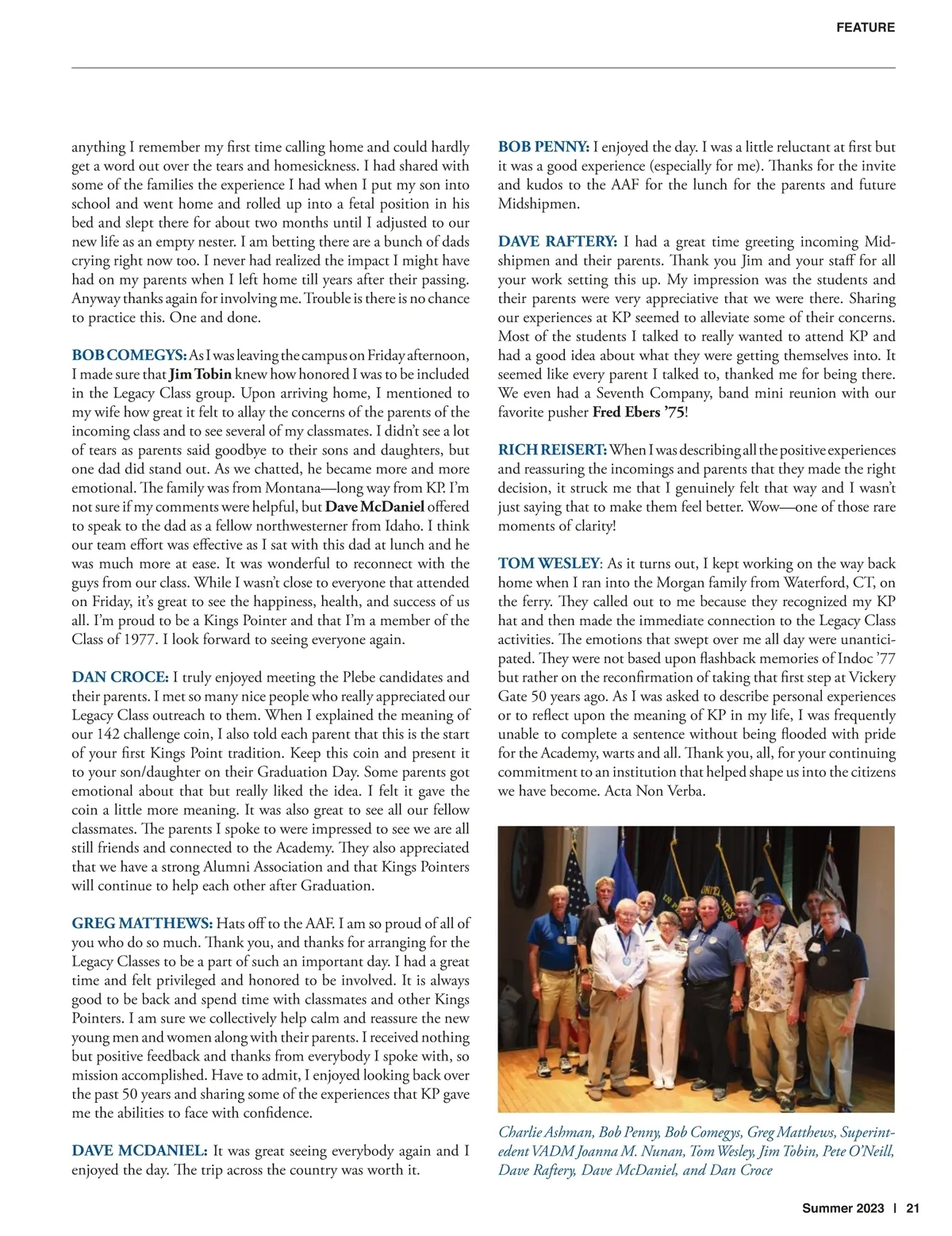 FEATURE

anything I remember my first time calling home and could hardly get a word out over the tears and homesickness. I had shared with some of the families the experience I had when I put my son into school and went home and rolled up into a fetal position in his bed and slept there for about two months until I adjusted to our new life as an empty nester. I am betting there are a bunch of dads crying right now too. I never had realized the impact I might have had on my parents when I left home till years after their passing. Anyway thanks again for involving me. Trouble is there is no chance to practice this. One and done.

BOB COMEGYS: As I was leaving the campus on Friday afternoon, I made sure that Jim Tobin knew how honored I was to be included in the Legacy Class group. Upon arriving home, I mentioned to my wife how great it felt to allay the concerns of the parents of the incoming class and to see several of my classmates. I didn't see a lot of tears as parents said goodbye to their sons and daughters, but one dad did stand out. As we chatted, he became more and more emotional. The family was from Montana—long way from KP. I'm not sure if my comments were helpful, but Dave McDaniel offered to speak to the dad as a fellow northwesterner from Idaho. I think our team effort was effective as I sat with this dad at lunch and he was much more at ease. It was wonderful to reconnect with the guys from our class. While I wasn't close to everyone that attended on Friday, it's great to see the happiness, health, and success of us all. I'm proud to be a Kings Pointer and that I'm a member of the Class of 1977. I look forward to seeing everyone again.

DAN CROCE: I truly enjoyed meeting the Plebe candidates and their parents. I met so many nice people who really appreciated our Legacy Class outreach to them. When I explained the meaning of our 142 challenge coin, I also told each parent that this is the start of your first Kings Point tradition. Keep this coin and present it to your son/daughter on their Graduation Day. Some parents got emotional about that but really liked the idea. I felt it gave the coin a little more meaning. It was also great to see all our fellow classmates. The parents I spoke to were impressed to see we are all still friends and connected to the Academy. They also appreciated that we have a strong Alumni Association and that Kings Pointers will continue to help each other after Graduation.

GREG MATTHEWS: Hats off to the AAF. I am so proud of all of you who do so much. Thank you, and thanks for arranging for the Legacy Classes to be a part of such an important day. I had a great time and felt privileged and honored to be involved. It is always good to be back and spend time with classmates and other Kings Pointers. I am sure we collectively help calm and reassure the new young men and women along with their parents. I received nothing but positive feedback and thanks from everybody I spoke with, so mission accomplished. Have to admit, I enjoyed looking back over the past 50 years and sharing some of the experiences that KP gave me the abilities to face with confidence.

DAVE MCDANIEL: It was great seeing everybody again and I enjoyed the day. The trip across the country was worth it.

BOB PENNY: I enjoyed the day. I was a little reluctant at first but it was a good experience (especially for me). Thanks for the invite and kudos to the AAF for the lunch for the parents and future Midshipmen.

DAVE RAFTERY: I had a great time greeting incoming Midshipmen and their parents. Thank you Jim and your staff for all your work setting this up. My impression was the students and their parents were very appreciative that we were there. Sharing our experiences at KP seemed to alleviate some of their concerns. Most of the students I talked to really wanted to attend KP and had a good idea about what they were getting themselves into. It seemed like every parent I talked to, thanked me for being there. We even had a Seventh Company, band mini reunion with our favorite pusher Fred Ebers '75!

RICH REISERT: When I was describing all the positive experiences and reassuring the incomings and parents that they made the right decision, it struck me that I genuinely felt that way and I wasn't just saying that to make them feel better. Wow—one of those rare moments of clarity!

TOM WESLEY: As it turns out, I kept working on the way back home when I ran into the Morgan family from Waterford, CT, on the ferry. They called out to me because they recognized my KP hat and then made the immediate connection to the Legacy Class activities. The emotions that swept over me all day were unanticipated. They were not based upon flashback memories of Indoc '77 but rather on the reconfirmation of taking that first step at Vickery Gate 50 years ago. As I was asked to describe personal experiences or to reflect upon the meaning of KP in my life, I was frequently unable to complete a sentence without being flooded with pride for the Academy, warts and all. Thank you, all, for your continuing commitment to an institution that helped shape us into the citizens we have become. Acta Non Verba.

Charlie Ashman, Bob Penny, Bob Comegys, Greg Matthews, Superintedent VADM Joanna M. Nunan, Tom Wesley, Jim Tobin, Pete O'Neill, Dave Raftery, Dave McDaniel, and Dan Croce

Summer 2023 | 21